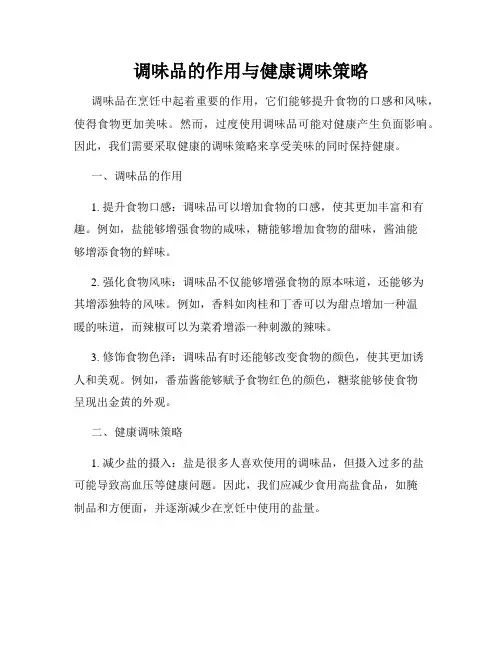 调味品的作用与健康调味策略

调味品在烹饪中起着重要的作用，它们能够提升食物的口感和风味，使得食物更加美味。然而，过度使用调味品可能对健康产生负面影响。因此，我们需要采取健康的调味策略来享受美味的同时保持健康。

一、调味品的作用

1. 提升食物口感：调味品可以增加食物的口感，使其更加丰富和有趣。例如，盐能够增强食物的咸味，糖能够增加食物的甜味，酱油能够增添食物的鲜味。

2. 强化食物风味：调味品不仅能够增强食物的原本味道，还能够为其增添独特的风味。例如，香料如肉桂和丁香可以为甜点增加一种温暖的味道，而辣椒可以为菜肴增添一种刺激的辣味。

3. 修饰食物色泽：调味品有时还能够改变食物的颜色，使其更加诱人和美观。例如，番茄酱能够赋予食物红色的颜色，糖浆能够使食物呈现出金黄的外观。

二、健康调味策略

1. 减少盐的摄入：盐是很多人喜欢使用的调味品，但摄入过多的盐可能导致高血压等健康问题。因此，我们应减少食用高盐食品，如腌制品和方便面，并逐渐减少在烹饪中使用的盐量。